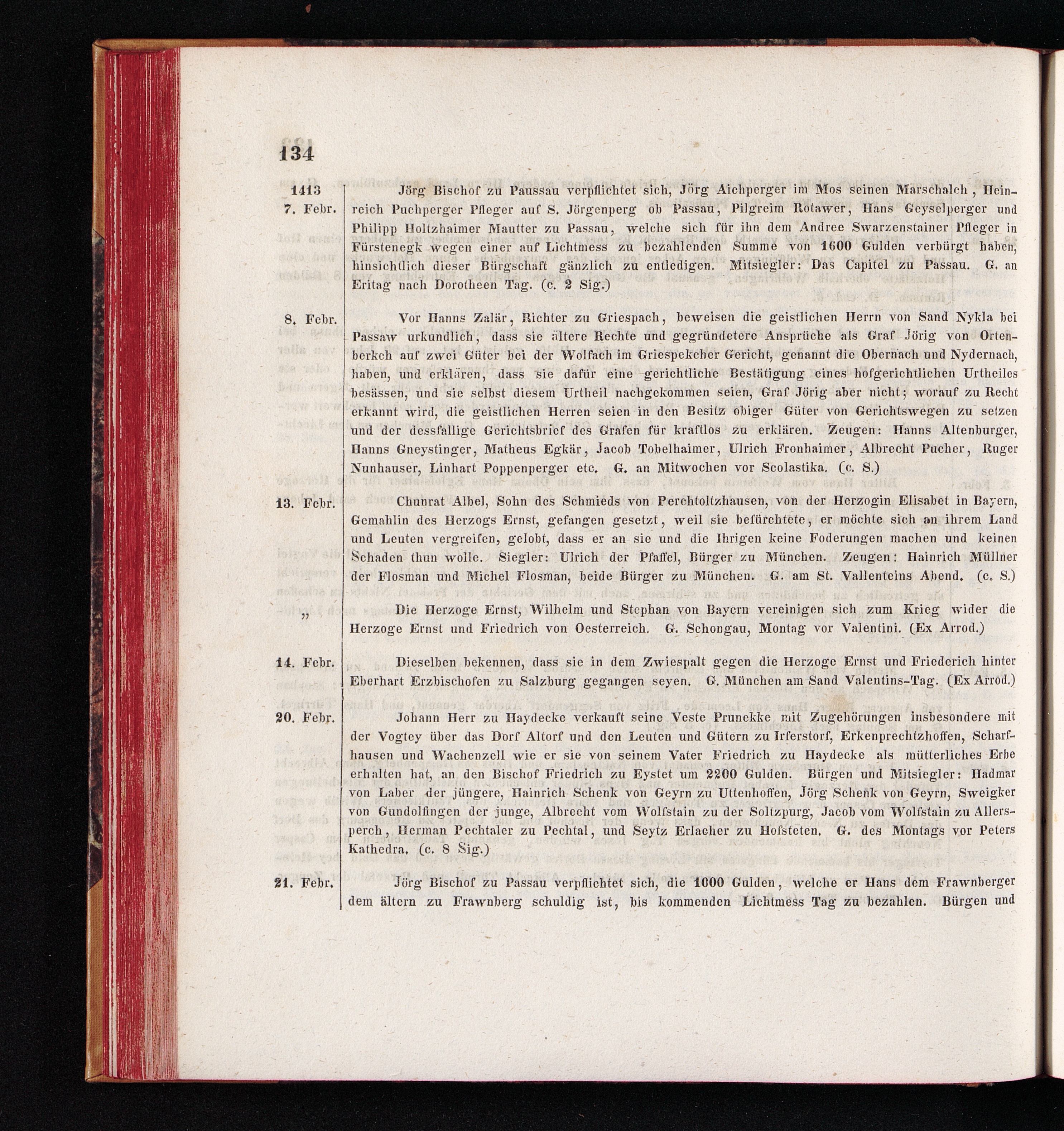 134

1413
7. Febr.

Jörg Bischof zu Paussau verpflichtet sich, Jörg Aichperger im Mos seinen Marschalch, Heinreich Puchperger Pfleger auf S. Jörgenperg ob Passau, Pilgreim Rotawer, Hans Geyselperger und Philipp Holtzhaimer Mautter zu Passau, welche sich für ihn dem Andree Swarzenstainer Pfleger in Fürstenegk wegen einer auf Lichtmess zu bezahlenden Summe von 1600 Gulden verbürgt haben, hinsichtlich dieser Bürgschaft gänzlich zu entledigen. Mitsiegler: Das Capitel zu Passau. G. an Eritag nach Dorotheen Tag. (c. 2 Sig.)

8. Febr.

Vor Hanns Zalär, Richter zu Griespach, beweisen die geistlichen Herrn von Sand Nykla bei Passaw urkundlich, dass sie ältere Rechte und gegründetere Ansprüche als Graf Jörig von Ortenberkch auf zwei Güter bei der Wolfach im Griespekcher Gericht, genannt die Obernach und Nydernach, haben, und erklären, dass sie dafür eine gerichtliche Bestätigung eines hofgerichtlichen Urtheiles besässen, und sie selbst diesem Urtheil nachgekommen seien, Graf Jörig aber nicht; worauf zu Recht erkannt wird, die geistlichen Herren seien in den Besitz obiger Güter von Gerichtswegen zu setzen und der dessfallige Gerichtsbrief des Grafen für kraftlos zu erklären. Zeugen: Hanns Altenburger, Hanns Gneystinger, Matheus Egkär, Jacob Tobelhaimer, Ulrich Fronhaimer, Albrecht Pucher, Ruger Nunhauser, Linhart Poppenperger etc. G. an Mitwochen vor Scolastika. (c. S.)

13. Febr.

Chunrat Albel, Sohn des Schmieds von Perchtoltzhausen, von der Herzogin Elisabet in Bayern, Gemahlin des Herzogs Ernst, gefangen gesetzt, weil sie befürchtete, er möchte sich an ihrem Land und Leuten vergreifen, gelobt, dass er an sie und die Ihrigen keine Foderungen machen und keinen Schaden thun wolle. Siegler: Ulrich der Pfaffel, Bürger zu München. Zeugen: Hainrich Müllner der Flosman und Michel Flosman, beide Bürger zu München. G. am St. Vallenteins Abend. (c. S.)

„

Die Herzoge Ernst, Wilhelm und Stephan von Bayern vereinigen sich zum Krieg wider die Herzoge Ernst und Friedrich von Oesterreich. G. Schongau, Montag vor Valentini. (Ex Arrod.)

14. Febr.

Dieselben bekennen, dass sie in dem Zwiespalt gegen die Herzoge Ernst und Friederich hinter Eberhart Erzbischofen zu Salzburg gegangen seyen. G. München am Sand Valentins-Tag. (Ex Arrod.)

20. Febr.

Johann Herr zu Haydecke verkauft seine Veste Prunekke mit Zugehörungen insbesondere mit der Vogtey über das Dorf Altorf und den Leuten und Gütern zu Irferstorf, Erkenprechtzhoffen, Scharfhausen und Wachenzell wie er sie von seinem Vater Friedrich zu Haydecke als mütterliches Erbe erhalten hat, an den Bischof Friedrich zu Eystet um 2200 Gulden. Bürgen und Mitsiegler: Hadmar von Laber der jüngere, Hainrich Schenk von Geyrn zu Uttenhoffen, Jörg Schenk von Geyrn, Sweigker von Gundolfingen der junge, Albrecht vom Wolfstain zu der Soltzpurg, Jacob vom Wolfstain zu Allersperch, Herman Pechtaler zu Pechtal, und Seytz Erlacher zu Hofsteten. G. des Montags vor Peters Kathedra. (c. 8 Sig.)

21. Febr.

Jörg Bischof zu Passau verpflichtet sich, die 1000 Gulden, welche er Hans dem Frawnberger dem ältern zu Frawnberg schuldig ist, bis kommenden Lichtmess Tag zu bezahlen. Bürgen und